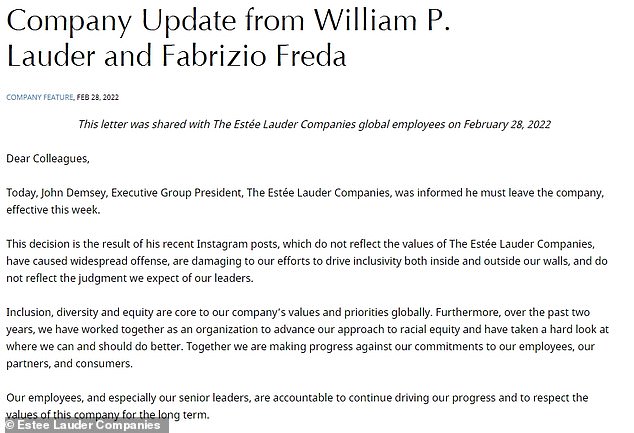 Company Update from William P. Lauder and Fabrizio Freda

COMPANY FEATURE, FEB 28, 2022

This letter was shared with The Estée Lauder Companies global employees on February 28, 2022

Dear Colleagues,

Today, John Demsey, Executive Group President, The Estée Lauder Companies, was informed he must leave the company, effective this week.

This decision is the result of his recent Instagram posts, which do not reflect the values of The Estée Lauder Companies, have caused widespread offense, are damaging to our efforts to drive inclusivity both inside and outside our walls, and do not reflect the judgment we expect of our leaders.

Inclusion, diversity and equity are core to our company's values and priorities globally. Furthermore, over the past two years, we have worked together as an organization to advance our approach to racial equity and have taken a hard look at where we can and should do better. Together we are making progress against our commitments to our employees, our partners, and consumers.

Our employees, and especially our senior leaders, are accountable to continue driving our progress and to respect the values of this company for the long term.

© Estee Lauder Companies